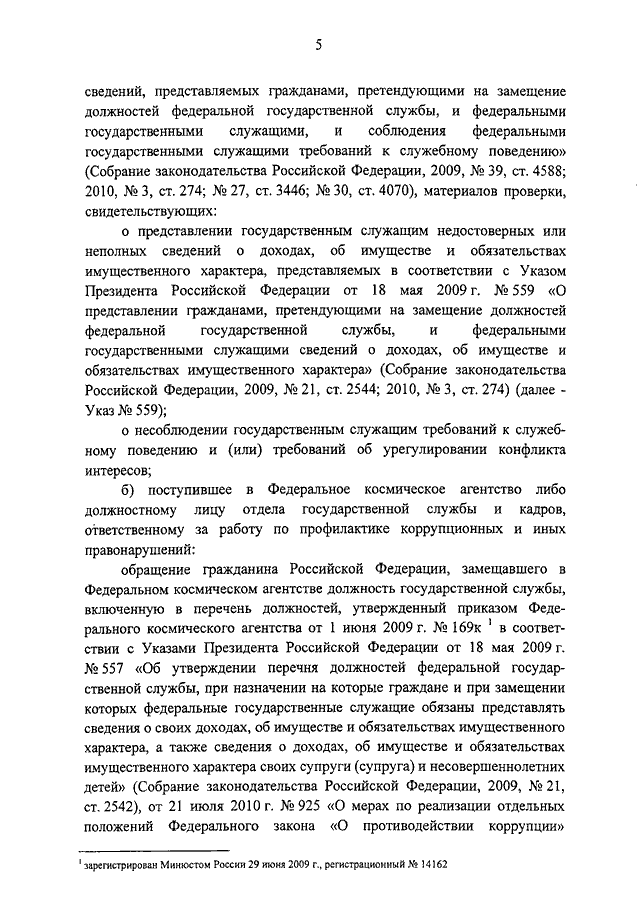 5

сведений, представляемых гражданами, претендующими на замещение должностей федеральной государственной службы, и федеральными государственными служащими, и соблюдения федеральными государственными служащими требований к служебному поведению» (Собрание законодательства Российской Федерации, 2009, № 39, ст. 4588; 2010, № 3, ст. 274; № 27, ст. 3446; № 30, ст. 4070), материалов проверки, свидетельствующих:

о представлении государственным служащим недостоверных или неполных сведений о доходах, об имуществе и обязательствах имущественного характера, представляемых в соответствии с Указом Президента Российской Федерации от 18 мая 2009 г. № 559 «О представлении гражданами, претендующими на замещение должностей федеральной государственной службы, и федеральными государственными служащими сведений о доходах, об имуществе и обязательствах имущественного характера» (Собрание законодательства Российской Федерации, 2009, № 21, ст. 2544; 2010, № 3, ст. 274) (далее - Указ № 559);

о несоблюдении государственным служащим требований к служебному поведению и (или) требований об урегулировании конфликта интересов;

б) поступившее в Федеральное космическое агентство либо должностному лицу отдела государственной службы и кадров, ответственному за работу по профилактике коррупционных и иных правонарушений:

обращение гражданина Российской Федерации, замещавшего в Федеральном космическом агентстве должность государственной службы, включенную в перечень должностей, утвержденный приказом Федерального космического агентства от 1 июня 2009 г. № 169к $^1$ в соответствии с Указами Президента Российской Федерации от 18 мая 2009 г. № 557 «Об утверждении перечня должностей федеральной государственной службы, при назначении на которые граждане и при замещении которых федеральные государственные служащие обязаны представлять сведения о своих доходах, об имуществе и обязательствах имущественного характера, а также сведения о доходах, об имуществе и обязательствах имущественного характера своих супруги (супруга) и несовершеннолетних детей» (Собрание законодательства Российской Федерации, 2009, № 21, ст. 2542), от 21 июля 2010 г. № 925 «О мерах по реализации отдельных положений Федерального закона «О противодействии коррупции»

$^1$ зарегистрирован Минюстом России 29 июня 2009 г., регистрационный № 14162